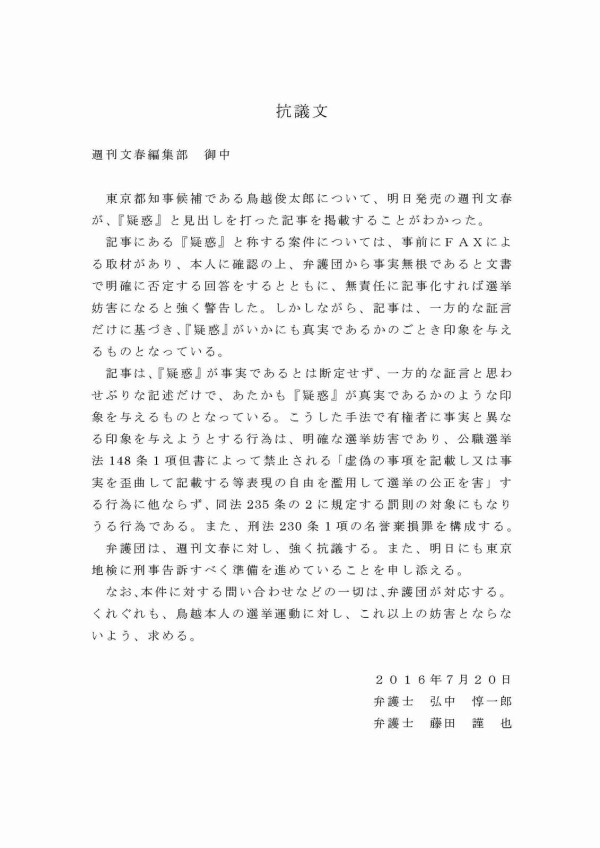 抗議文

週刊文春編集部　御中

東京都知事候補である鳥越俊太郎について、明日発売の週刊文春が、『疑惑』と見出しを打った記事を掲載することがわかった。

記事にある『疑惑』と称する案件については、事前にＦＡＸによる取材があり、本人に確認の上、弁護団から事実無根であると文書で明確に否定する回答をするとともに、無責任に記事化すれば選挙妨害になると強く警告した。しかしながら、記事は、一方的な証言だけに基づき、『疑惑』がいかにも真実であるかのごとき印象を与えるものとなっている。

記事は、『疑惑』が事実であるとは断定せず、一方的な証言と思わせぶりな記述だけで、あたかも『疑惑』が真実であるかのような印象を与えるものとなっている。こうした手法で有権者に事実と異なる印象を与えようとする行為は、明確な選挙妨害であり、公職選挙法148条1項但書によって禁止される「虚偽の事項を記載し又は事実を歪曲して記載する等表現の自由を濫用して選挙の公正を害」する行為に他ならず、同法235条の2に規定する罰則の対象にもなりうる行為である。また、刑法230条1項の名誉棄損罪を構成する。

弁護団は、週刊文春に対し、強く抗議する。また、明日にも東京地検に刑事告訴すべく準備を進めていることを申し添える。

なお、本件に対する問い合わせなどの一切は、弁護団が対応する。くれぐれも、鳥越本人の選挙運動に対し、これ以上の妨害とならないよう、求める。

２０１６年7月２０日
弁護士　弘中　惇一郎
弁護士　藤田　謹　也